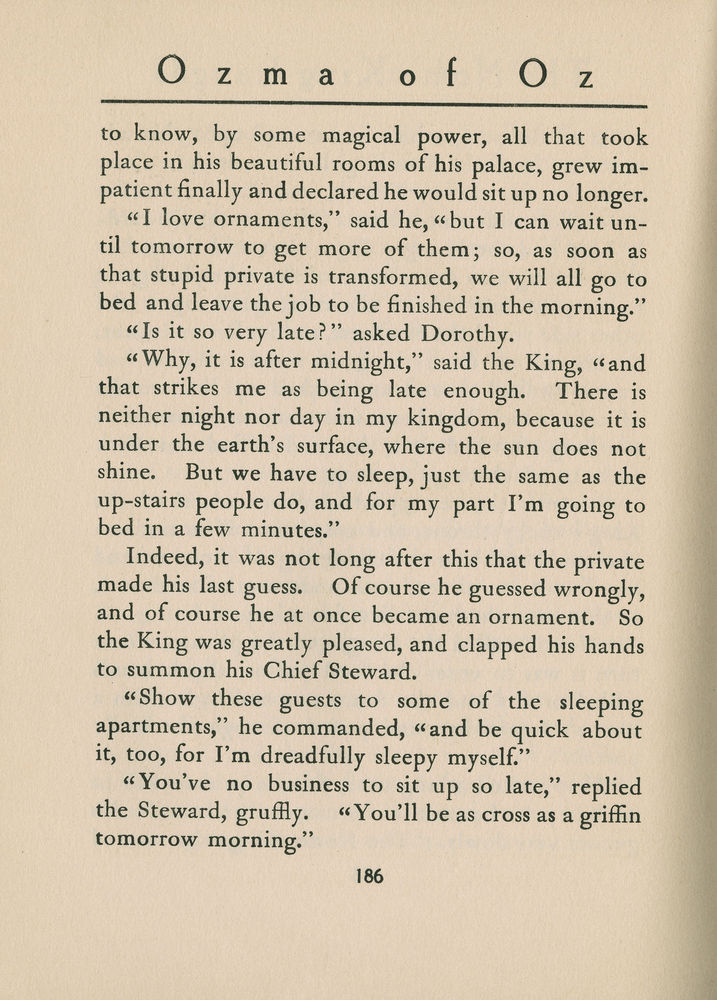 Ozma of Oz

to know, by some magical power, all that took place in his beautiful rooms of his palace, grew impatient finally and declared he would sit up no longer.

"I love ornaments," said he, "but I can wait until tomorrow to get more of them; so, as soon as that stupid private is transformed, we will all go to bed and leave the job to be finished in the morning."

"Is it so very late?" asked Dorothy.

"Why, it is after midnight," said the King, "and that strikes me as being late enough. There is neither night nor day in my kingdom, because it is under the earth's surface, where the sun does not shine. But we have to sleep, just the same as the up-stairs people do, and for my part I'm going to bed in a few minutes."

Indeed, it was not long after this that the private made his last guess. Of course he guessed wrongly, and of course he at once became an ornament. So the King was greatly pleased, and clapped his hands to summon his Chief Steward.

"Show these guests to some of the sleeping apartments," he commanded, "and be quick about it, too, for I'm dreadfully sleepy myself."

"You've no business to sit up so late," replied the Steward, gruffly. "You'll be as cross as a griffin tomorrow morning."

186